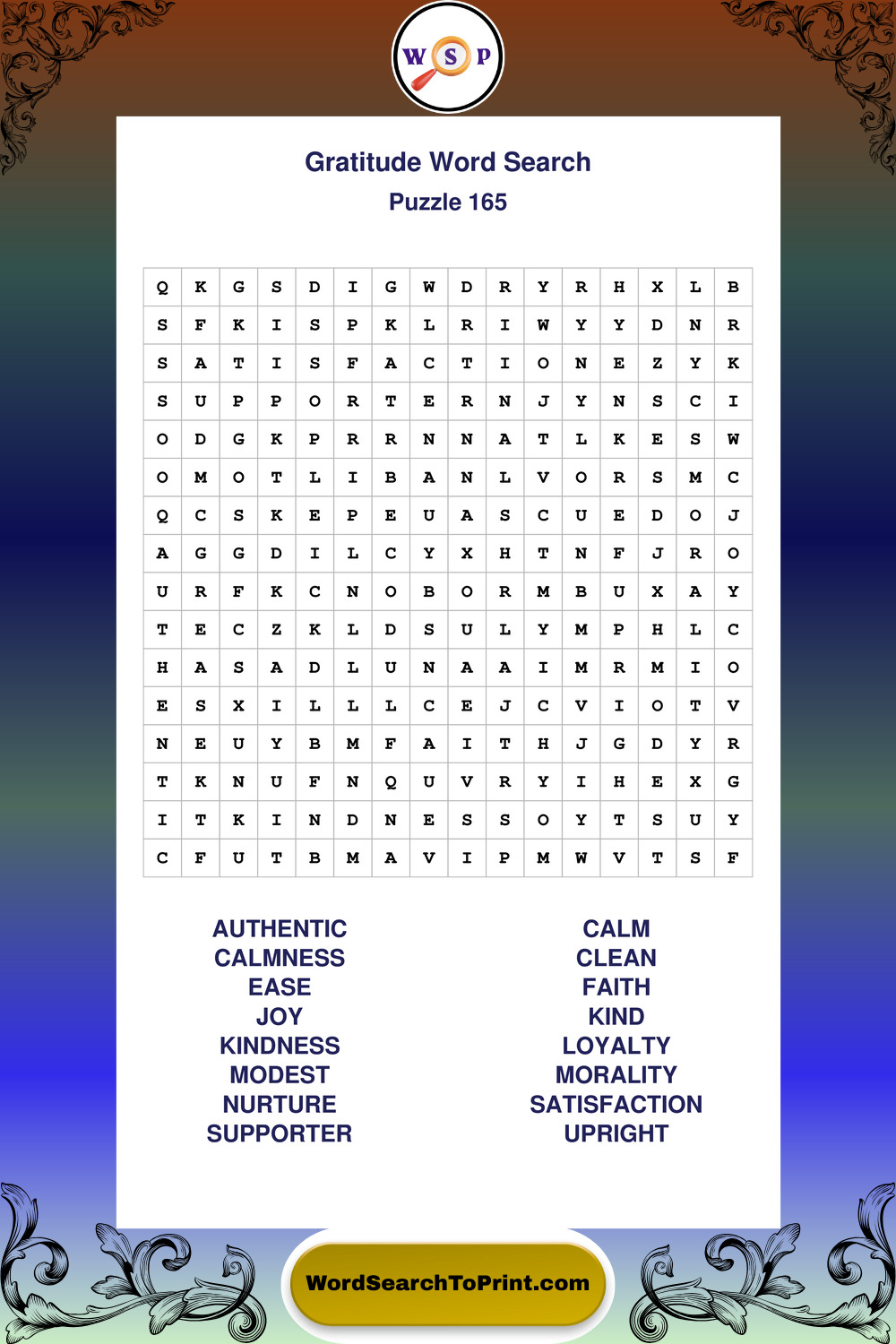 W S P

Gratitude Word Search
Puzzle 165

| Q | K | G | S | D | I | G | W | D | R | Y | R | H | X | L | B |
|---|---|---|---|---|---|---|---|---|---|---|---|---|---|---|---|
| S | F | K | I | S | P | K | L | R | I | W | Y | Y | D | N | R |
| S | A | T | I | S | F | A | C | T | I | O | N | E | Z | Y | K |
| S | U | P | P | O | R | T | E | R | N | J | Y | N | S | C | I |
| O | D | G | K | P | R | R | N | N | A | T | L | K | E | S | W |
| O | M | O | T | L | I | B | A | N | L | V | O | R | S | M | C |
| Q | C | S | K | E | P | E | U | A | S | C | U | E | D | O | J |
| A | G | G | D | I | L | C | Y | X | H | T | N | F | J | R | O |
| U | R | F | K | C | N | O | B | O | R | M | B | U | X | A | Y |
| T | E | C | Z | K | L | D | S | U | L | Y | M | P | H | L | C |
| H | A | S | A | D | L | U | N | A | A | I | M | R | M | I | O |
| E | S | X | I | L | L | L | C | E | J | C | V | I | O | T | V |
| N | E | U | Y | B | M | F | A | I | T | H | J | G | D | Y | R |
| T | K | N | U | F | N | Q | U | V | R | Y | I | H | E | X | G |
| I | T | K | I | N | D | N | E | S | S | O | Y | T | S | U | Y |
| C | F | U | T | B | M | A | V | I | P | M | W | V | T | S | F |

AUTHENTIC
CALMNESS
EASE
JOY
KINDNESS
MODEST
NURTURE
SUPPORTER

CALM
CLEAN
FAITH
KIND
LOYALTY
MORALITY
SATISFACTION
UPRIGHT

WordSearchToPrint.com